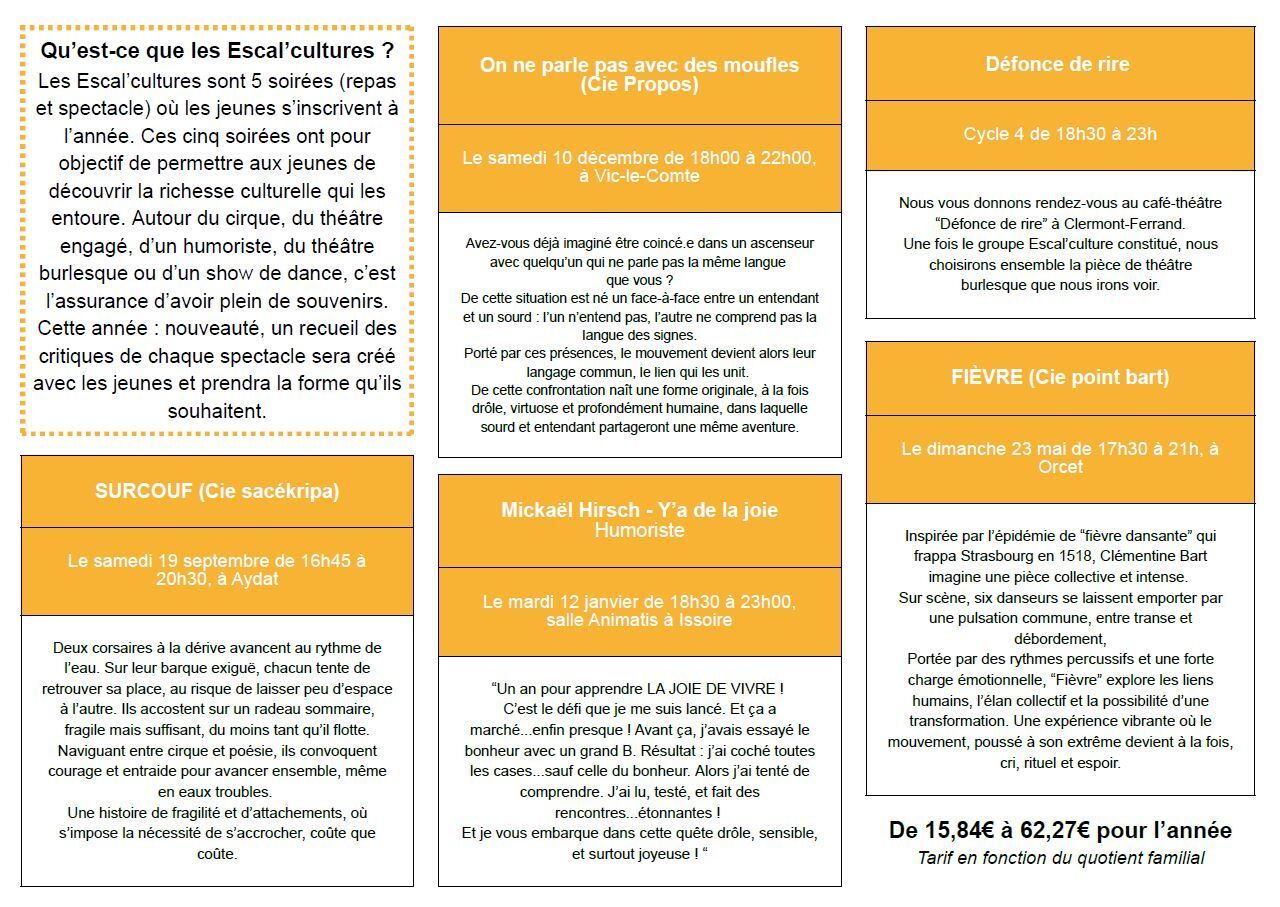 Qu'est-ce que les Escal'cultures ?

Les Escal'cultures sont 5 soirées (repas et spectacle) où les jeunes s'inscrivent à l'année. Ces cinq soirées ont pour objectif de permettre aux jeunes de découvrir la richesse culturelle qui les entoure. Autour du cirque, du théâtre engagé, d'un humoriste, du théâtre burlesque ou d'un show de dance, c'est l'assurance d'avoir plein de souvenirs. Cette année : nouveauté, un recueil des critiques de chaque spectacle sera créé avec les jeunes et prendra la forme qu'ils souhaitent.

SURCOUF (Cie sacékripa)

Le samedi 19 septembre de 16h45 à 20h30, à Aydat

Deux corsaires à la dérive avancent au rythme de l'eau. Sur leur barque exiguë, chacun tente de retrouver sa place, au risque de laisser peu d'espace à l'autre. Ils accostent sur un radeau sommaire, fragile mais suffisant, du moins tant qu'il flotte. Naviguant entre cirque et poésie, ils convoquent courage et entraide pour avancer ensemble, même en eaux troubles. Une histoire de fragilité et d'attachements, où s'impose la nécessité de s'accrocher, coûte que coûte.

On ne parle pas avec des moufles (Cie Propos)

Le samedi 10 décembre de 18h00 à 22h00, à Vic-le-Comte

Avez-vous déjà imaginé être coincé.e dans un ascenseur avec quelqu'un qui ne parle pas la même langue que vous ?
De cette situation est né un face-à-face entre un entendant et un sourd : l'un n'entend pas, l'autre ne comprend pas la langue des signes.
Porté par ces présences, le mouvement devient alors leur langage commun, le lien qui les unit.
De cette confrontation naît une forme originale, à la fois drôle, virtuose et profondément humaine, dans laquelle sourd et entendant partageront une même aventure.

Mickaël Hirsch - Y'a de la joie
Humoriste

Le mardi 12 janvier de 18h30 à 23h00, salle Animatis à Issoire

"Un an pour apprendre LA JOIE DE VIVRE ! C'est le défi que je me suis lancé. Et ça a marché...enfin presque ! Avant ça, j'avais essayé le bonheur avec un grand B. Résultat : j'ai coché toutes les cases...sauf celle du bonheur. Alors j'ai tenté de comprendre. J'ai lu, testé, et fait des rencontres...étonnantes ! Et je vous embarque dans cette quête drôle, sensible, et surtout joyeuse ! "

Défonce de rire

Cycle 4 de 18h30 à 23h

Nous vous donnons rendez-vous au café-théâtre "Défonce de rire" à Clermont-Ferrand.
Une fois le groupe Escal'culture constitué, nous choisirons ensemble la pièce de théâtre burlesque que nous irons voir.

FIÈVRE (Cie point bart)

Le dimanche 23 mai de 17h30 à 21h, à Orcet

Inspirée par l'épidémie de "fièvre dansante" qui frappa Strasbourg en 1518, Clémentine Bart imagine une pièce collective et intense.
Sur scène, six danseurs se laissent emporter par une pulsation commune, entre transe et débordement,
Portée par des rythmes percussifs et une forte charge émotionnelle, "Fièvre" explore les liens humains, l'élan collectif et la possibilité d'une transformation. Une expérience vibrante où le mouvement, poussé à son extrême devient à la fois, cri, rituel et espoir.

De 15,84€ à 62,27€ pour l'année
Tarif en fonction du quotient familial